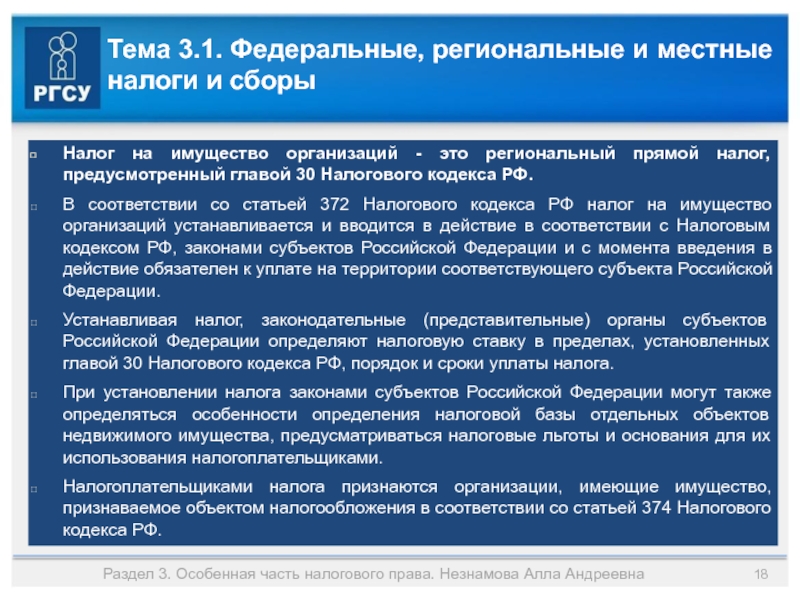 РГСУ

Тема 3.1. Федеральные, региональные и местные налоги и сборы

Налог на имущество организаций - это региональный прямой налог, предусмотренный главой 30 Налогового кодекса РФ.

В соответствии со статьей 372 Налогового кодекса РФ налог на имущество организаций устанавливается и вводится в действие в соответствии с Налоговым кодексом РФ, законами субъектов Российской Федерации и с момента введения в действие обязателен к уплате на территории соответствующего субъекта Российской Федерации.

Устанавливая налог, законодательные (представительные) органы субъектов Российской Федерации определяют налоговую ставку в пределах, установленных главой 30 Налогового кодекса РФ, порядок и сроки уплаты налога.

При установлении налога законами субъектов Российской Федерации могут также определяться особенности определения налоговой базы отдельных объектов недвижимого имущества, предусматриваться налоговые льготы и основания для их использования налогоплательщиками.

Налогоплательщиками налога признаются организации, имеющие имущество, признаваемое объектом налогообложения в соответствии со статьей 374 Налогового кодекса РФ.

Раздел 3. Особенная часть налогового права. Незнамова Алла Андреевна 18